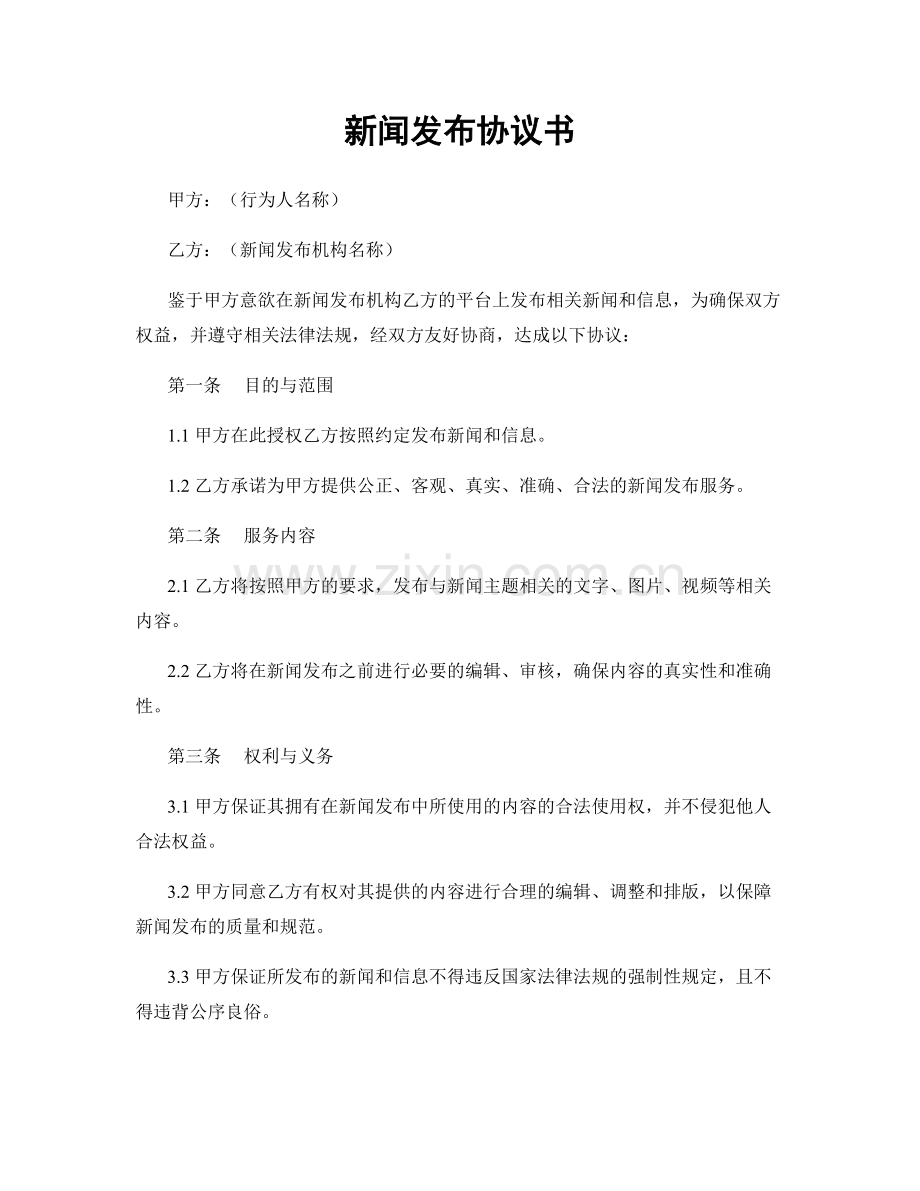 新闻发布协议书

甲方：（行为人名称）

乙方：（新闻发布机构名称）

鉴于甲方意欲在新闻发布机构乙方的平台上发布相关新闻和信息，为确保双方权益，并遵守相关法律法规，经双方友好协商，达成以下协议：

第一条 目的与范围

1.1甲方在此授权乙方按照约定发布新闻和信息。

1.2乙方承诺为甲方提供公正、客观、真实、准确、合法的新闻发布服务。

第二条 服务内容

2.1乙方将按照甲方的要求，发布与新闻主题相关的文字、图片、视频等相关内容。

2.2乙方将在新闻发布之前进行必要的编辑、审核，确保内容的真实性和准确性。

第三条 权利与义务

3.1甲方保证其拥有在新闻发布中所使用的内容的合法使用权，并不侵犯他人合法权益。

3.2甲方同意乙方有权对其提供的内容进行合理的编辑、调整和排版，以保障新闻发布的质量和规范。

3.3甲方保证所发布的新闻和信息不得违反国家法律法规的强制性规定，且不得违背公序良俗。

www.zixin.com.cn